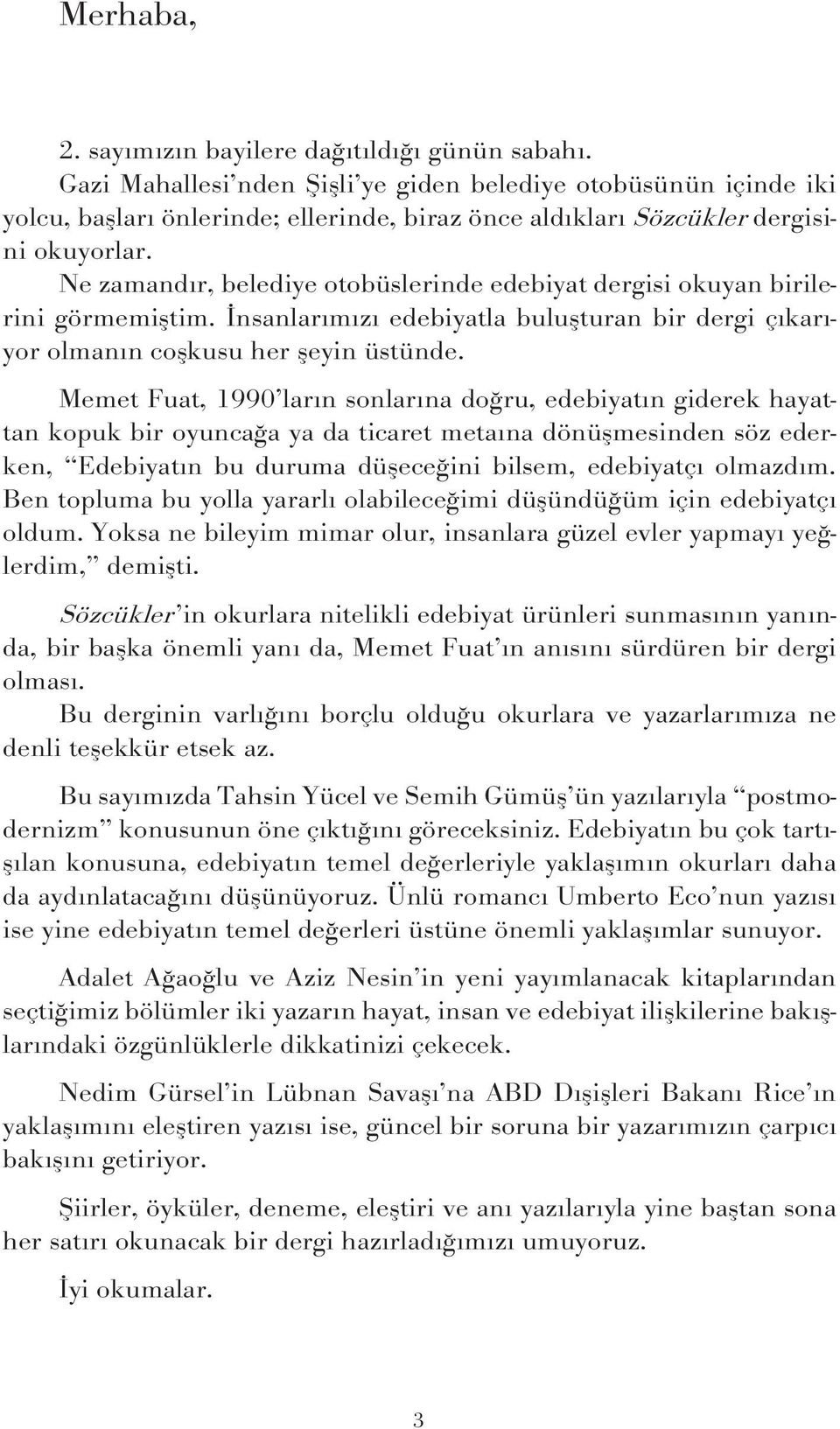 Merhaba,

2. sayımızın bayilere dağıtıldığı günün sabahı.
Gazi Mahallesi'nden Şişli'ye giden belediye otobüsünün içinde iki yolcu, başları önlerinde; ellerinde, biraz önce aldıkları Sözcükler dergisini okuyorlar.
Ne zamandır, belediye otobüslerinde edebiyat dergisi okuyan birilerini görmemiştim. İnsanlarımızı edebiyatla buluşturan bir dergi çıkarıyor olmanın coşkusu her şeyin üstünde.

Memet Fuat, 1990'ların sonlarına doğru, edebiyatın giderek hayattan kopuk bir oyuncağa ya da ticaret metaına dönüşmesinden söz ederken, "Edebiyatın bu duruma düşeceğini bilsem, edebiyatçı olmazdım. Ben topluma bu yolla yararlı olabileceğimi düşündüğüm için edebiyatçı oldum. Yoksa ne bileyim mimar olur, insanlara güzel evler yapmayı yeğlerdim," demişti.

Sözcükler'in okurlara nitelikli edebiyat ürünleri sunmasının yanında, bir başka önemli yanı da, Memet Fuat'ın anısını sürdüren bir dergi olması.
Bu derginin varlığını borçlu olduğu okurlara ve yazarlarımıza ne denli teşekkür etsek az.

Bu sayımızda Tahsin Yücel ve Semih Gümüş'ün yazılarıyla "postmodernizm" konusunun öne çıktığını göreceksiniz. Edebiyatın bu çok tartışılan konusuna, edebiyatın temel değerleriyle yaklaşımın okurları daha da aydınlatacağını düşünüyoruz. Ünlü romancı Umberto Eco'nun yazısı ise yine edebiyatın temel değerleri üstüne önemli yaklaşımlar sunuyor.

Adalet Ağaoğlu ve Aziz Nesin'in yeni yayımlanacak kitaplarından seçtiğimiz bölümler iki yazarın hayat, insan ve edebiyat ilişkilerine bakışlarındaki özgünlüklerle dikkatinizi çekecek.

Nedim Gürsel'in Lübnan Savaşı'na ABD Dışişleri Bakanı Rice'ın yaklaşımını eleştiren yazısı ise, güncel bir soruna bir yazarımızın çarpıcı bakışını getiriyor.

Şiirler, öyküler, deneme, eleştiri ve anı yazılarıyla yine baştan sona her satırı okunacak bir dergi hazırladığımızı umuyoruz.

İyi okumalar.

3